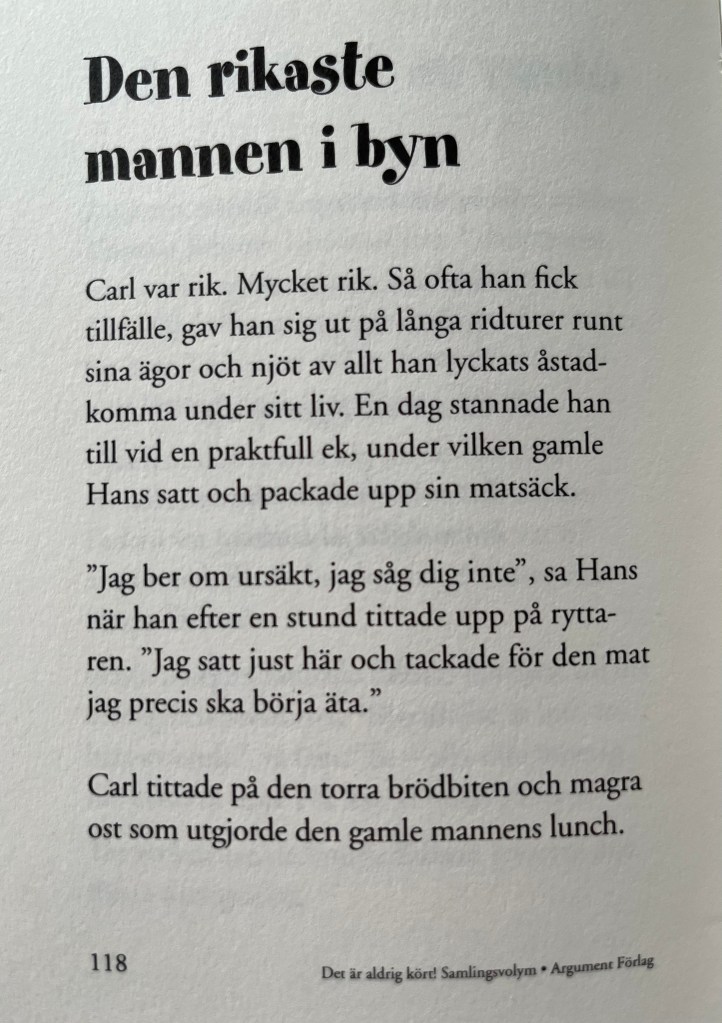 Den rikaste mannen i byn

Carl var rik. Mycket rik. Så ofta han fick tillfälle, gav han sig ut på långa ridturer runt sina ägor och njöt av allt han lyckats åstadkomma under sitt liv. En dag stannade han till vid en praktfull ek, under vilken gamle Hans satt och packade upp sin matsäck.

”Jag ber om ursäkt, jag såg dig inte”, sa Hans när han efter en stund tittade upp på ryttaren. ”Jag satt just här och tackade för den mat jag precis ska börja äta.”

Carl tittade på den torra brödbiten och magra ost som utgjorde den gamle mannens lunch.

118

Det är aldrig kört! Samlingsvolym • Argument Förlag